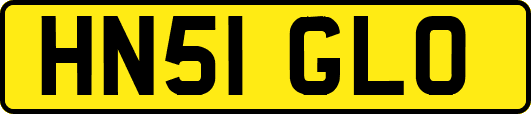 HN51 GLO